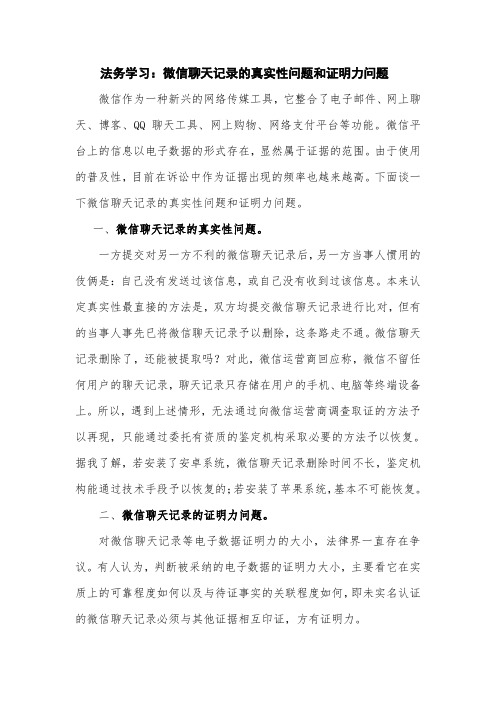 法务学习：微信聊天记录的真实性问题和证明力问题

微信作为一种新兴的网络传媒工具，它整合了电子邮件、网上聊天、博客、QQ 聊天工具、网上购物、网络支付平台等功能。微信平台上的信息以电子数据的形式存在，显然属于证据的范围。由于使用的普及性，目前在诉讼中作为证据出现的频率也越来越高。下面谈一下微信聊天记录的真实性问题和证明力问题。

一、微信聊天记录的真实性问题。

一方提交对另一方不利的微信聊天记录后，另一方当事人惯用的伎俩是：自己没有发送过该信息，或自己没有收到过该信息。本来认定真实性最直接的方法是，双方均提交微信聊天记录进行比对，但有的当事人事先已将微信聊天记录予以删除，这条路走不通。微信聊天记录删除了，还能被提取吗？对此，微信运营商回应称，微信不留任何用户的聊天记录，聊天记录只存储在用户的手机、电脑等终端设备上。所以，遇到上述情形，无法通过向微信运营商调查取证的方法予以再现，只能通过委托有资质的鉴定机构采取必要的方法予以恢复。据我了解，若安装了安卓系统，微信聊天记录删除时间不长，鉴定机构能通过技术手段予以恢复的；若安装了苹果系统，基本不可能恢复。

二、微信聊天记录的证明力问题。

对微信聊天记录等电子数据证明力的大小，法律界一直存在争议。有人认为，判断被采纳的电子数据的证明力大小，主要看它在实质上的可靠程度如何以及与待证事实的关联程度如何，即未实名认证的微信聊天记录必须与其他证据相互印证，方有证明力。